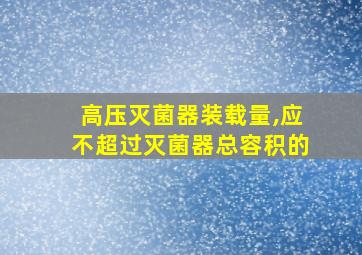 高压灭菌器装载量,应不超过灭菌器总容积的